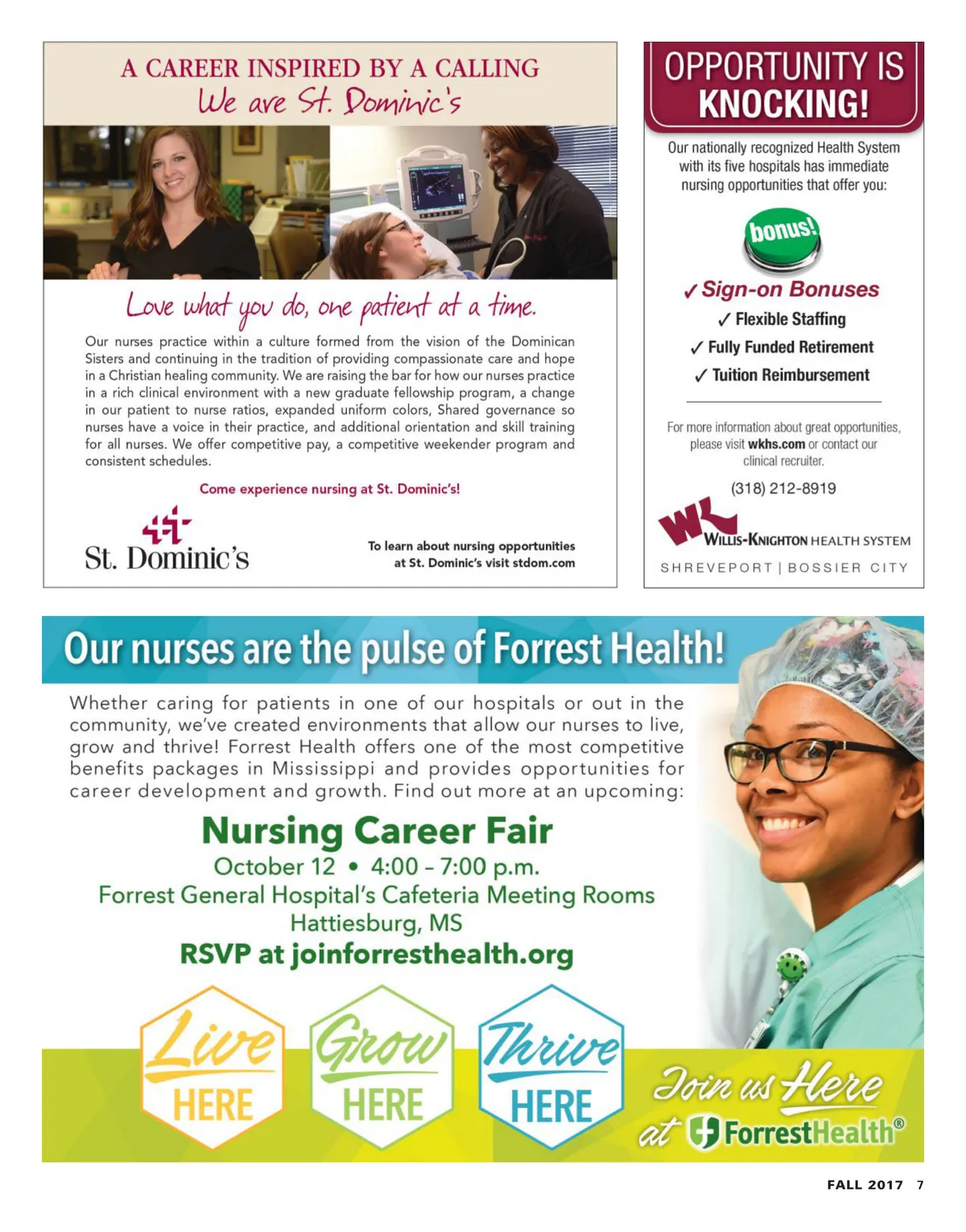 A CAREER INSPIRED BY A CALLING
We are St. Dominic's

Love what you do, one patient at a time.

Our nurses practice within a culture formed from the vision of the Dominican Sisters and continuing in the tradition of providing compassionate care and hope in a Christian healing community. We are raising the bar for how our nurses practice in a rich clinical environment with a new graduate fellowship program, a change in our patient to nurse ratios, expanded uniform colors, Shared governance so nurses have a voice in their practice, and additional orientation and skill training for all nurses. We offer competitive pay, a competitive weekender program and consistent schedules.

Come experience nursing at St. Dominic's!

St. Dominic's

To learn about nursing opportunities at St. Dominic's visit stdom.com

OPPORTUNITY IS KNOCKING!

Our nationally recognized Health System with its five hospitals has immediate nursing opportunities that offer you:

bonus!

✓ Sign-on Bonuses
✓ Flexible Staffing
✓ Fully Funded Retirement
✓ Tuition Reimbursement

For more information about great opportunities, please visit wkhs.com or contact our clinical recruiter.

(318) 212-8919

WK
WILLIS-KNIGHTON HEALTH SYSTEM
SHREVEPORT | BOSSIER CITY

Our nurses are the pulse of Forrest Health!

Whether caring for patients in one of our hospitals or out in the community, we've created environments that allow our nurses to live, grow and thrive! Forrest Health offers one of the most competitive benefits packages in Mississippi and provides opportunities for career development and growth. Find out more at an upcoming:

Nursing Career Fair
October 12 • 4:00 – 7:00 p.m.
Forrest General Hospital's Cafeteria Meeting Rooms
Hattiesburg, MS
RSVP at joinforresthealth.org

Live HERE
Grow HERE
Thrive HERE

Join us Here at ForrestHealth®

FALL 2017 7